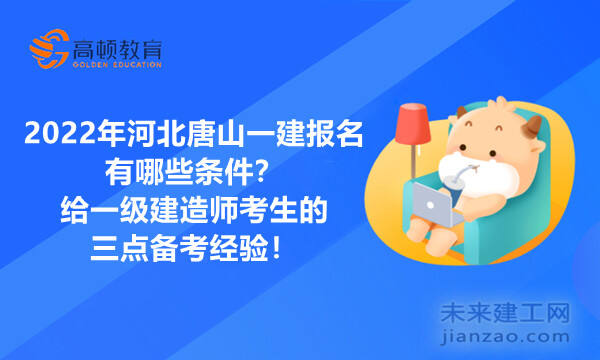 高顿教育
GOLDEN EDUCATION

2022年河北唐山一建报名有哪些条件？给一级建造师考生的三点备考经验！

未来建工网
jianzao.com